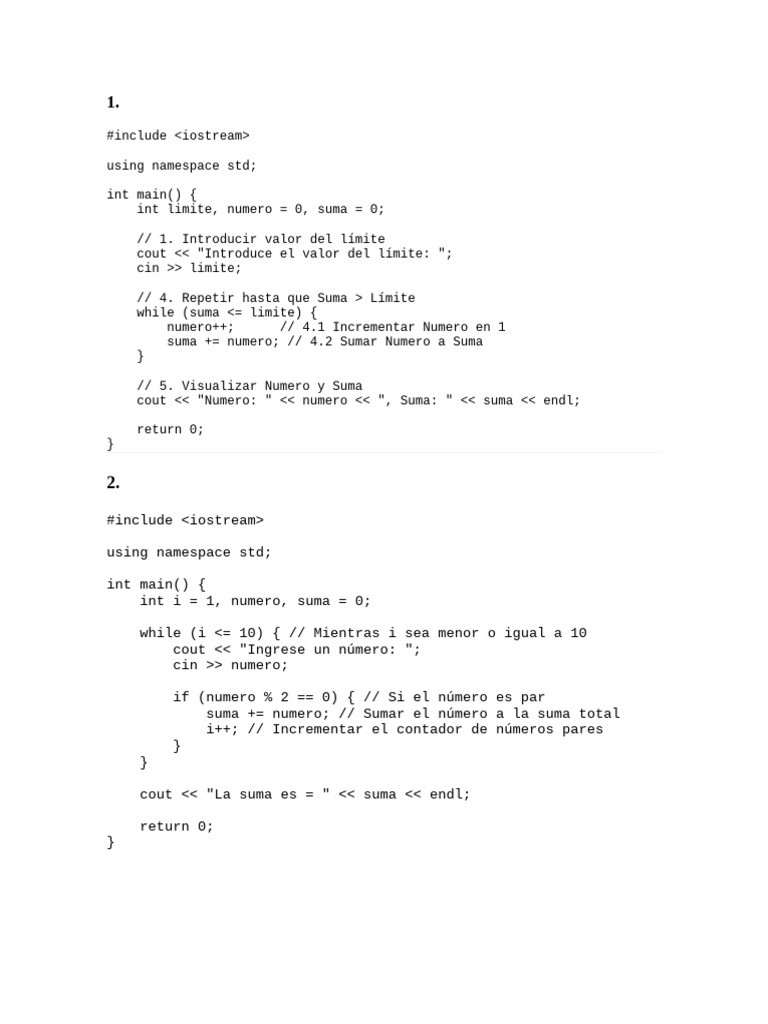 1.

#include <iostream>

using namespace std;

int main() {
    int limite, numero = 0, suma = 0;

    // 1. Introducir valor del límite
    cout << "Introduce el valor del límite: ";
    cin >> limite;

    // 4. Repetir hasta que Suma > Límite
    while (suma <= limite) {
        numero++;      // 4.1 Incrementar Numero en 1
        suma += numero; // 4.2 Sumar Numero a Suma
    }

    // 5. Visualizar Numero y Suma
    cout << "Numero: " << numero << ", Suma: " << suma << endl;

    return 0;
}

2.

#include <iostream>

using namespace std;

int main() {
    int i = 1, numero, suma = 0;

    while (i <= 10) { // Mientras i sea menor o igual a 10
        cout << "Ingrese un número: ";
        cin >> numero;

        if (numero % 2 == 0) { // Si el número es par
            suma += numero; // Sumar el número a la suma total
            i++; // Incrementar el contador de números pares
        }
    }

    cout << "La suma es = " << suma << endl;

    return 0;
}